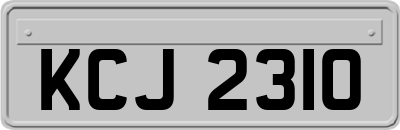 KCJ 2310